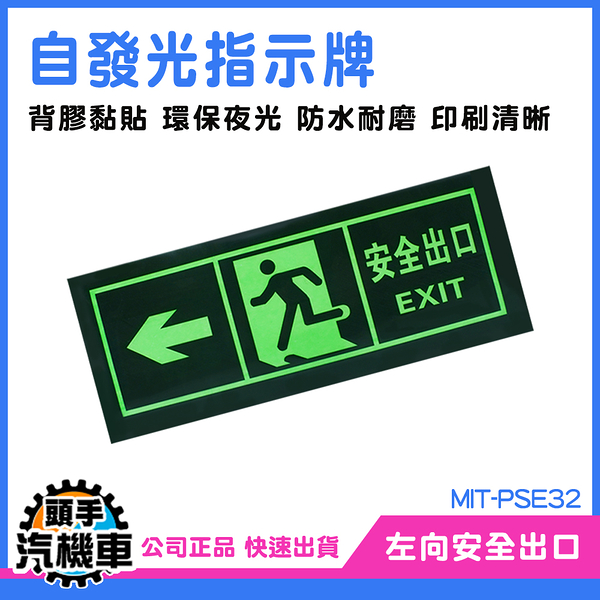 自發光指示牌

背膠黏貼 環保夜光 防水耐磨 印刷清晰

安全出口
EXIT

MIT-PSE32

頭手
汽機車

公司正品 快速出貨

左向安全出口